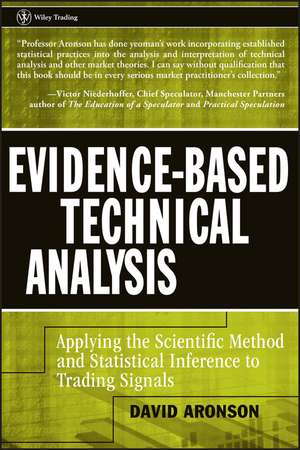 Wiley Trading

"Professor Aronson has done yeoman's work incorporating established statistical practices into the analysis and interpretation of technical analysis and other market theories. I can say without qualification that this book should be in every serious market practitioner's collection."

—Victor Niederhoffer, Chief Speculator, Manchester Partners author of The Education of a Speculator and Practical Speculation

EVIDENCE-BASED TECHNICAL ANALYSIS

Applying the Scientific Method and Statistical Inference to Trading Signals

DAVID ARONSON